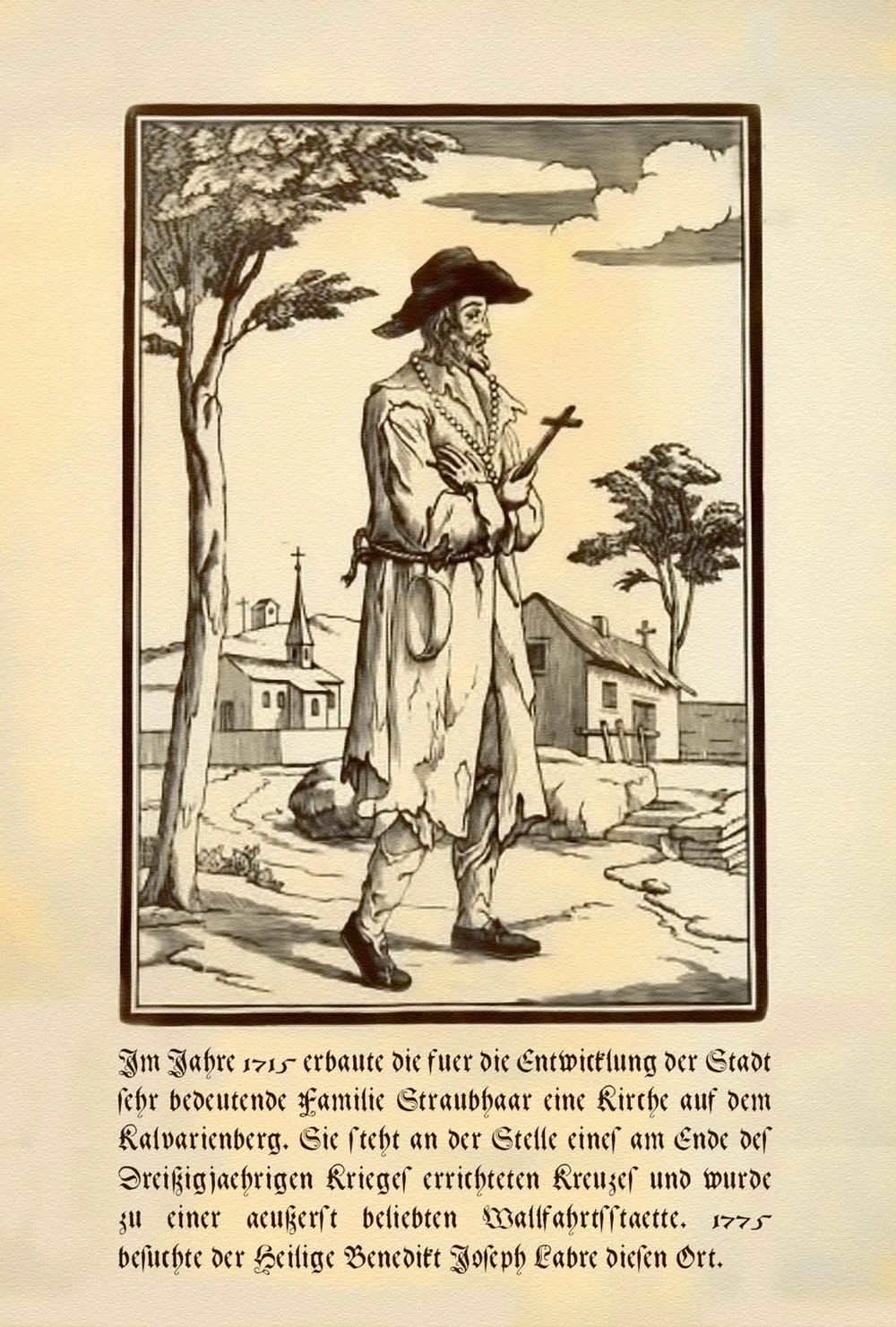 Im Jahre 1715 erbaute die fuer die Entwicklung der Stadt ſehr bedeutende Familie Straubhaar eine Kirche auf dem Kalvarienberg. Sie ſteht an der Stelle eineſ am Ende deſ Dreißigjaehrigen Kriegeſ errichteten Kreuzeſ und wurde zu einer aeußerſt beliebten Wallfahrtſſtaette. 1775 beſuchte der Heilige Benedikt Joſeph Labre dieſen Ort.